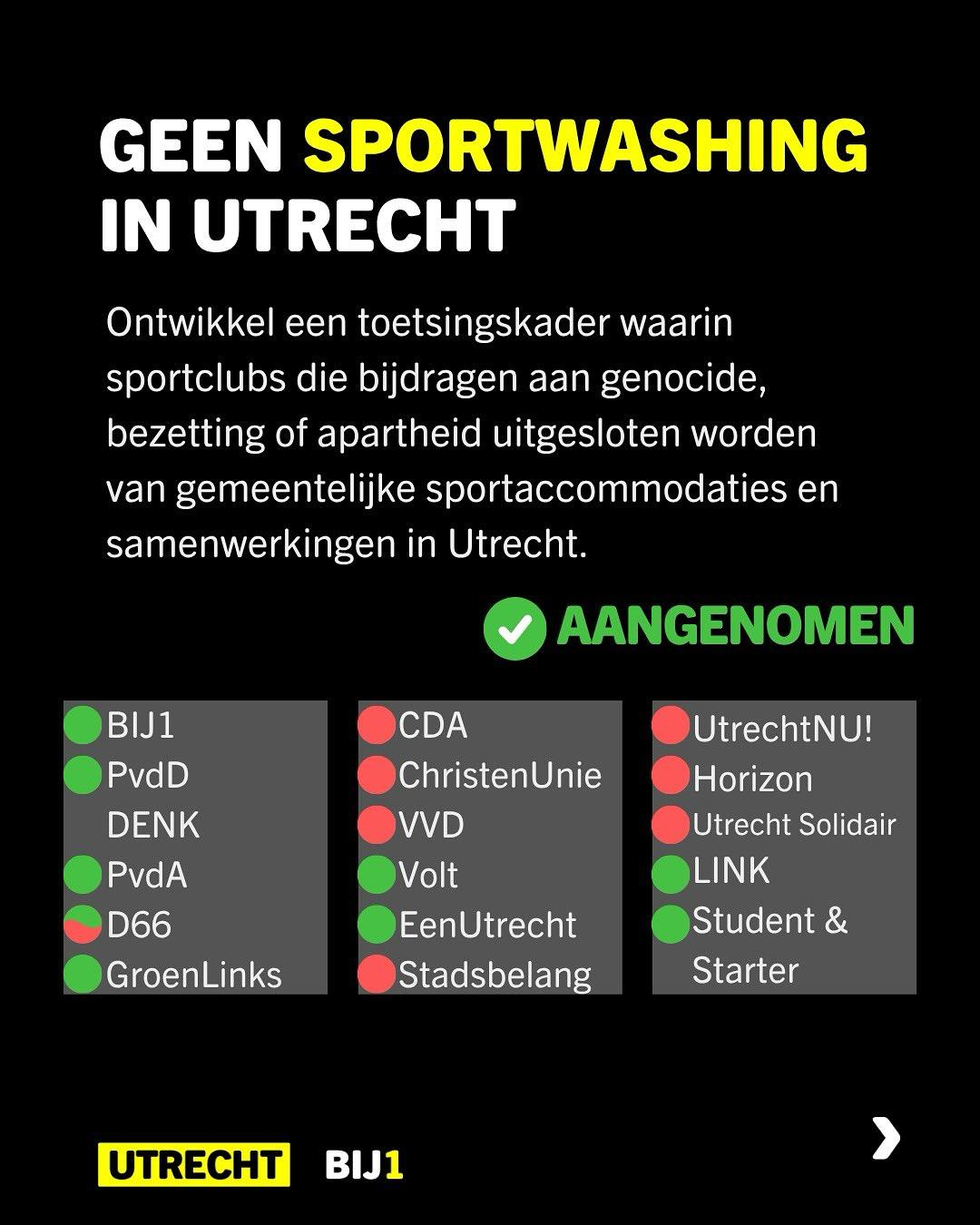 GEEN SPORTWASHING IN UTRECHT

Ontwikkel een toetsingskader waarin sportclubs die bijdragen aan genocide, bezetting of apartheid uitgesloten worden van gemeentelijke sportaccommodaties en samenwerkingen in Utrecht.

AANGENOMEN

BIJ1
PvdD
DENK
PvdA
D66
GroenLinks

CDA
ChristenUnie
VVD
Volt
EenUtrecht
Stadsbelang

UtrechtNU!
Horizon
Utrecht Solidair
LINK
Student & Starter

UTRECHT BIJ1